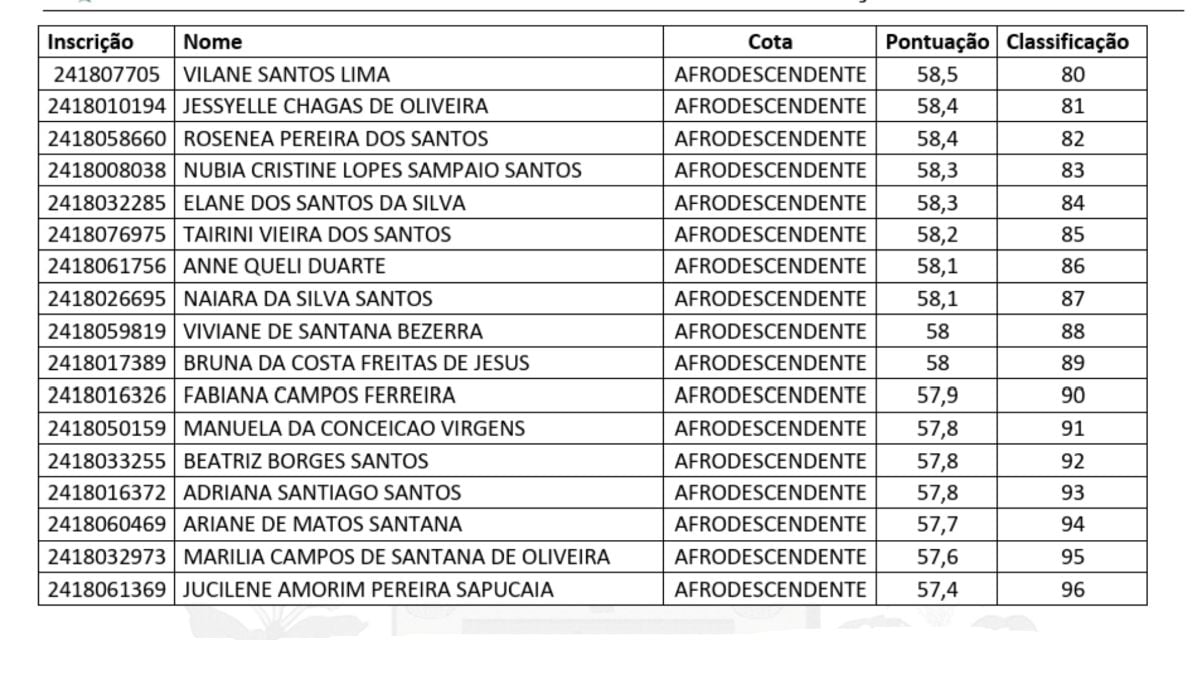 | Inscrição | Nome | Cota | Pontuação | Classificação |
|---|---|---|---|---|
| 241807705 | VILANE SANTOS LIMA | AFRODESCENDENTE | 58,5 | 80 |
| 2418010194 | JESSYELLE CHAGAS DE OLIVEIRA | AFRODESCENDENTE | 58,4 | 81 |
| 2418058660 | ROSENEA PEREIRA DOS SANTOS | AFRODESCENDENTE | 58,4 | 82 |
| 2418008038 | NUBIA CRISTINE LOPES SAMPAIO SANTOS | AFRODESCENDENTE | 58,3 | 83 |
| 2418032285 | ELANE DOS SANTOS DA SILVA | AFRODESCENDENTE | 58,3 | 84 |
| 2418076975 | TAIRINI VIEIRA DOS SANTOS | AFRODESCENDENTE | 58,2 | 85 |
| 2418061756 | ANNE QUELI DUARTE | AFRODESCENDENTE | 58,1 | 86 |
| 2418026695 | NAIARA DA SILVA SANTOS | AFRODESCENDENTE | 58,1 | 87 |
| 2418059819 | VIVIANE DE SANTANA BEZERRA | AFRODESCENDENTE | 58 | 88 |
| 2418017389 | BRUNA DA COSTA FREITAS DE JESUS | AFRODESCENDENTE | 58 | 89 |
| 2418016326 | FABIANA CAMPOS FERREIRA | AFRODESCENDENTE | 57,9 | 90 |
| 2418050159 | MANUELA DA CONCEICAO VIRGENS | AFRODESCENDENTE | 57,8 | 91 |
| 2418033255 | BEATRIZ BORGES SANTOS | AFRODESCENDENTE | 57,8 | 92 |
| 2418016372 | ADRIANA SANTIAGO SANTOS | AFRODESCENDENTE | 57,8 | 93 |
| 2418060469 | ARIANE DE MATOS SANTANA | AFRODESCENDENTE | 57,7 | 94 |
| 2418032973 | MARILIA CAMPOS DE SANTANA DE OLIVEIRA | AFRODESCENDENTE | 57,6 | 95 |
| 2418061369 | JUCILENE AMORIM PEREIRA SAPUCAIA | AFRODESCENDENTE | 57,4 | 96 |